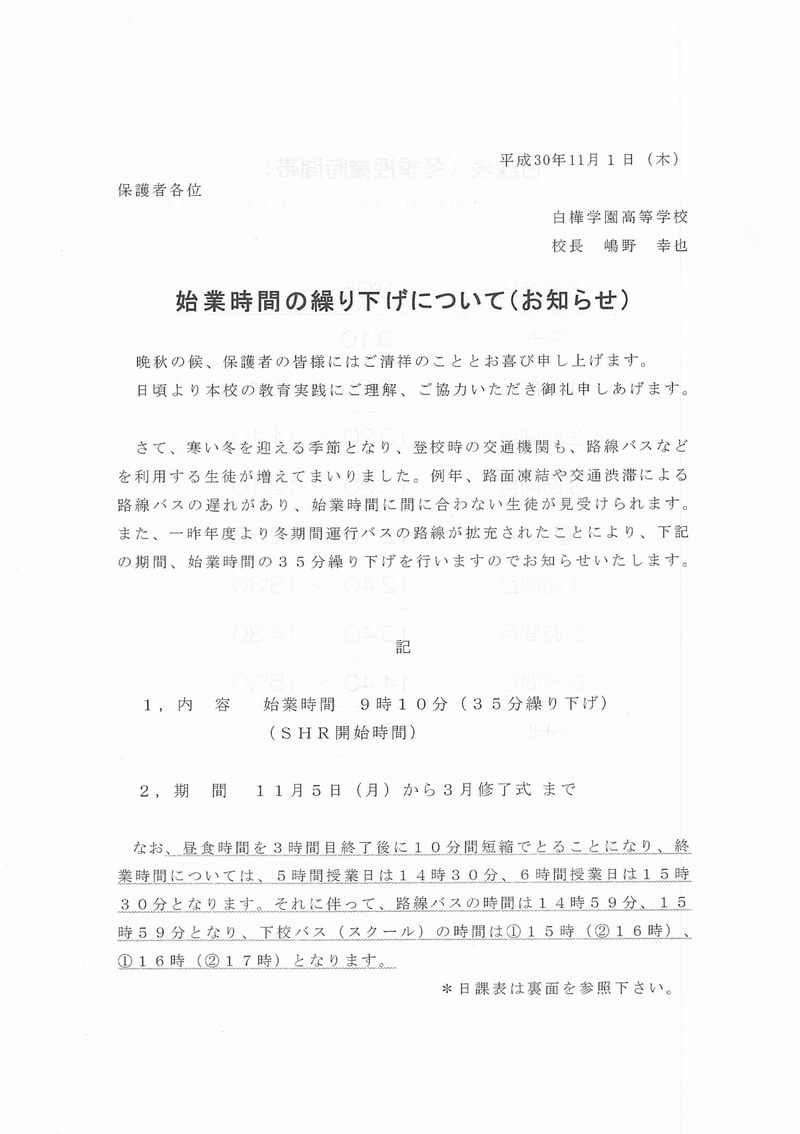 平成30年11月1日（木）

保護者各位

白樺学園高等学校
校長　嶋野　幸也

始業時間の繰り下げについて（お知らせ）

晩秋の候、保護者の皆様にはご清祥のこととお喜び申し上げます。
日頃より本校の教育実践にご理解、ご協力いただき御礼申しあげます。

さて、寒い冬を迎える季節となり、登校時の交通機関も、路線バスなどを利用する生徒が増えてまいりました。例年、路面凍結や交通渋滞による路線バスの遅れがあり、始業時間に間に合わない生徒が見受けられます。また、一昨年度より冬期間運行バスの路線が拡充されたことにより、下記の期間、始業時間の３５分繰り下げを行いますのでお知らせいたします。

記

１，内　容　　始業時間　９時１０分（３５分繰り下げ）
（ＳＨＲ開始時間）

２，期　間　　１１月５日（月）から３月修了式 まで

なお、昼食時間を３時間目終了後に１０分間短縮でとることになり、終業時間については、５時間授業日は１４時３０分、６時間授業日は１５時３０分となります。それに伴って、路線バスの時間は１４時５９分、１５時５９分となり、下校バス（スクール）の時間は①１５時（②１６時）、①１６時（②１７時）となります。

＊日課表は裏面を参照下さい。